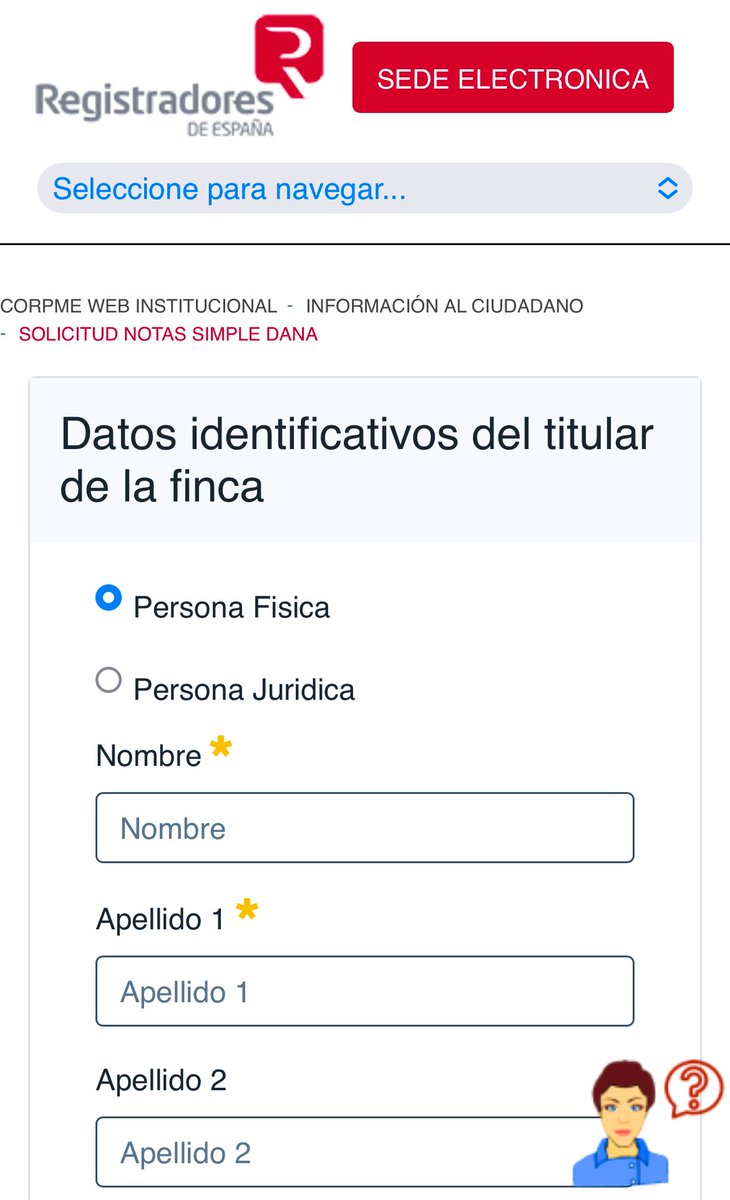 Registradores
DE ESPAÑA

SEDE ELECTRONICA

Seleccione para navegar...

CORPME WEB INSTITUCIONAL - INFORMACIÓN AL CIUDADANO - SOLICITUD NOTAS SIMPLE DANA

Datos identificativos del titular de la finca

Persona Fisica

Persona Juridica

Nombre *

Nombre

Apellido 1 *

Apellido 1

Apellido 2

Apellido 2

?